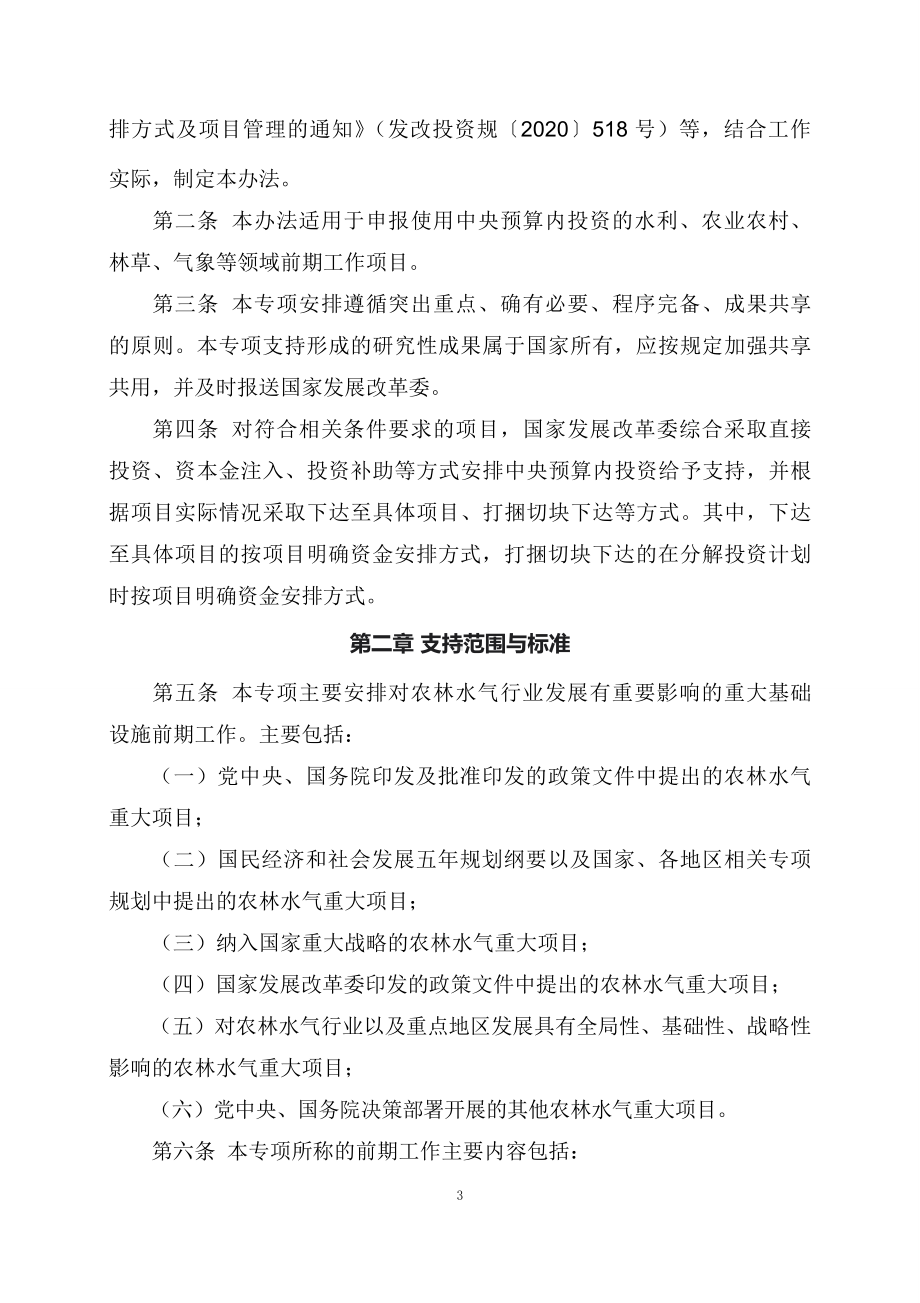 排方式及项目管理的通知》（发改投资规〔2020〕518 号）等，结合工作实际，制定本办法。

第二条 本办法适用于申报使用中央预算内投资的水利、农业农村、林草、气象等领域前期工作项目。

第三条 本专项安排遵循突出重点、确有必要、程序完备、成果共享的原则。本专项支持形成的研究性成果属于国家所有，应按规定加强共享共用，并及时报送国家发展改革委。

第四条 对符合相关条件要求的项目，国家发展改革委综合采取直接投资、资本金注入、投资补助等方式安排中央预算内投资给予支持，并根据项目实际情况采取下达至具体项目、打捆切块下达等方式。其中，下达至具体项目的按项目明确资金安排方式，打捆切块下达的在分解投资计划时按项目明确资金安排方式。

第二章 支持范围与标准

第五条 本专项主要安排对农林水气行业发展有重要影响的重大基础设施前期工作。主要包括：

（一）党中央、国务院印发及批准印发的政策文件中提出的农林水气重大项目；

（二）国民经济和社会发展五年规划纲要以及国家、各地区相关专项规划中提出的农林水气重大项目；

（三）纳入国家重大战略的农林水气重大项目；

（四）国家发展改革委印发的政策文件中提出的农林水气重大项目；

（五）对农林水气行业以及重点地区发展具有全局性、基础性、战略性影响的农林水气重大项目；

（六）党中央、国务院决策部署开展的其他农林水气重大项目。

第六条 本专项所称的前期工作主要内容包括：

3